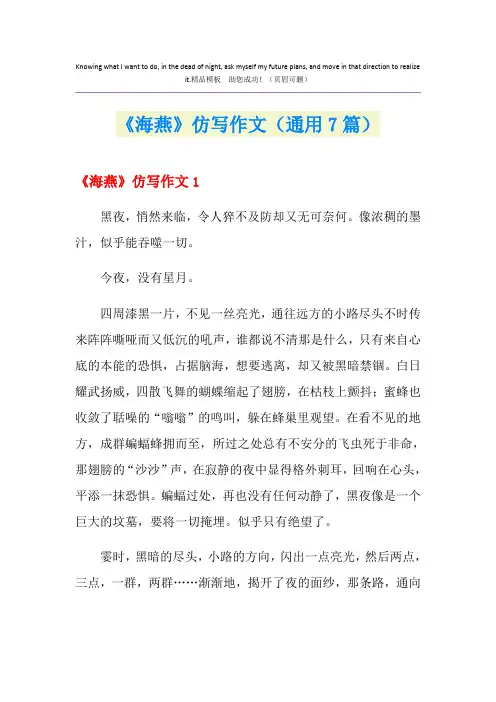 Knowing what I want to do, in the dead of night, ask myself my future plans, and move in that direction to realize it.精品模板 助您成功！（页眉可删）

《海燕》仿写作文（通用7篇）

《海燕》仿写作文1

黑夜，悄然来临，令人猝不及防却又无可奈何。像浓稠的墨汁，似乎能吞噬一切。

今夜，没有星月。

四周漆黑一片，不见一丝亮光，通往远方的小路尽头不时传来阵阵嘶哑而又低沉的吼声，谁都说不清那是什么，只有来自心底的本能的恐惧，占据脑海，想要逃离，却又被黑暗禁锢。白日耀武扬威，四散飞舞的蝴蝶缩起了翅膀，在枯枝上颤抖；蜜蜂也收敛了聒噪的“嗡嗡”的鸣叫，躲在蜂巢里观望。在看不见的地方，成群蝙蝠蜂拥而至，所过之处总有不安分的飞虫死于非命，那翅膀的“沙沙”声，在寂静的夜中显得格外刺耳，回响在心头，平添一抹恐惧。蝙蝠过处，再也没有任何动静了，黑夜像是一个巨大的坟墓，要将一切掩埋。似乎只有绝望了。

霎时，黑暗的尽头，小路的方向，闪出一点亮光，然后两点，三点，一群，两群……渐渐地，揭开了夜的面纱，那条路，通向